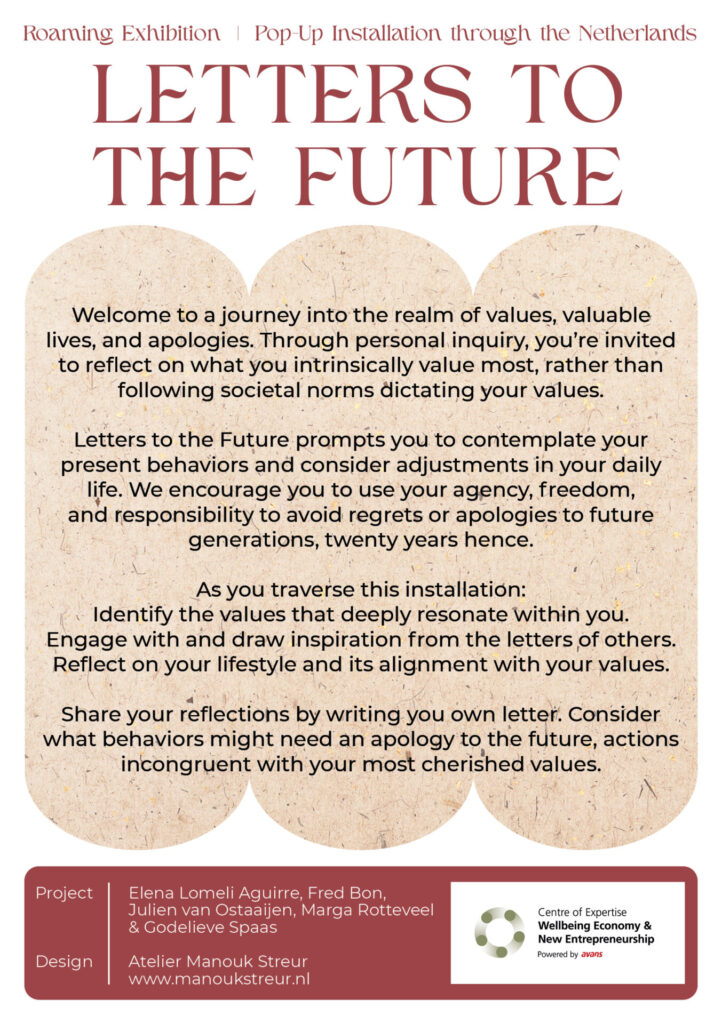 Roaming Exhibition | Pop-Up Installation through the Netherlands

LETTERS TO THE FUTURE

Welcome to a journey into the realm of values, valuable lives, and apologies. Through personal inquiry, you're invited to reflect on what you intrinsically value most, rather than following societal norms dictating your values.

Letters to the Future prompts you to contemplate your present behaviors and consider adjustments in your daily life. We encourage you to use your agency, freedom, and responsibility to avoid regrets or apologies to future generations, twenty years hence.

As you traverse this installation:
Identify the values that deeply resonate within you.
Engage with and draw inspiration from the letters of others.
Reflect on your lifestyle and its alignment with your values.

Share your reflections by writing you own letter. Consider what behaviors might need an apology to the future, actions incongruent with your most cherished values.

Project
Elena Lomeli Aguirre, Fred Bon, Julien van Ostaaijen, Marga Rotteveel & Godelieve Spaas

Design
Atelier Manouk Streur
www.manoukstreur.nl

Centre of Expertise
Wellbeing Economy & New Entrepreneurship
Powered by avans